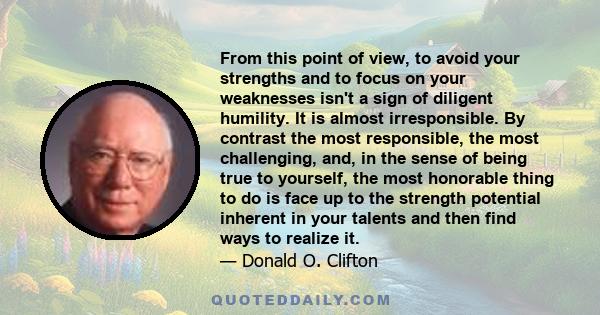 From this point of view, to avoid your strengths and to focus on your weaknesses isn't a sign of diligent humility. It is almost irresponsible. By contrast the most responsible, the most challenging, and, in the sense of being true to yourself, the most honorable thing to do is face up to the strength potential inherent in your talents and then find ways to realize it.
— Donald O. Clifton

QUOTEDDAILY.COM